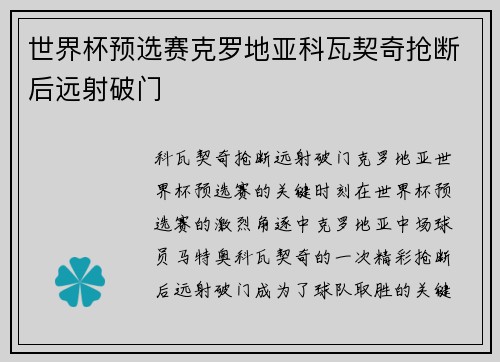 世界杯预选赛克罗地亚科瓦契奇抢断后远射破门

科瓦契奇抢断远射破门克罗地亚世界杯预选赛的关键时刻在世界杯预选赛的激烈角逐中克罗地亚中场球员马特奥科瓦契奇的一次精彩抢断后远射破门成为了球队取胜的关键